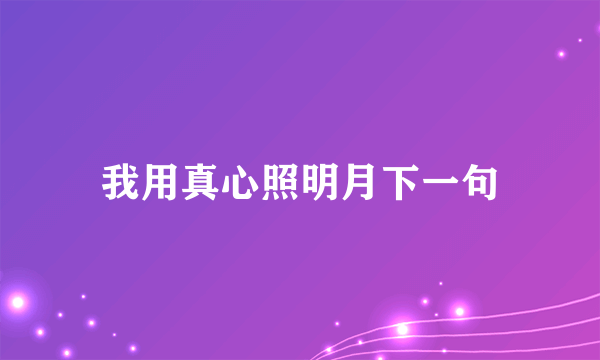 我用真心照明月下一句